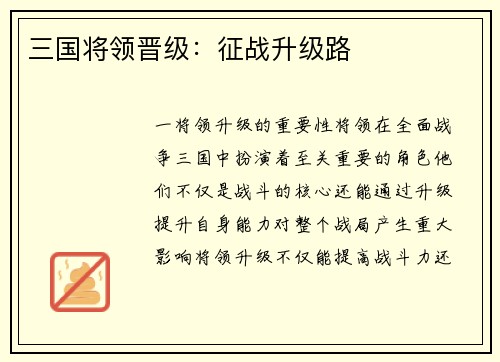 三国将领晋级：征战升级路

一将领升级的重要性将领在全面战争三国中扮演着至关重要的角色他们不仅是战斗的核心还能通过升级提升自身能力对整个战局产生重大影响将领升级不仅能提高战斗力还